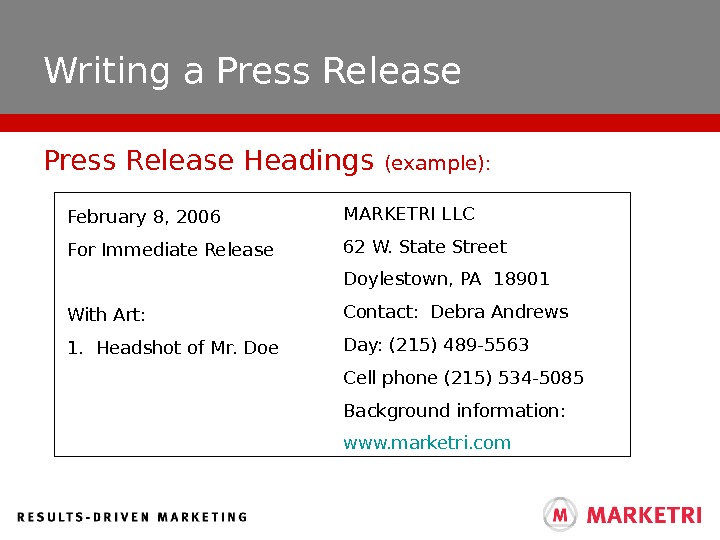 Writing a Press Release

Press Release Headings (example):

February 8, 2006

For Immediate Release

With Art:

1. Headshot of Mr. Doe

MARKETRI LLC

62 W. State Street

Doylestown, PA 18901

Contact: Debra Andrews

Day: (215) 489-5563

Cell phone (215) 534-5085

Background information:

www.marketri.com

RESULTS-DRIVEN MARKETING

M MARKETRI